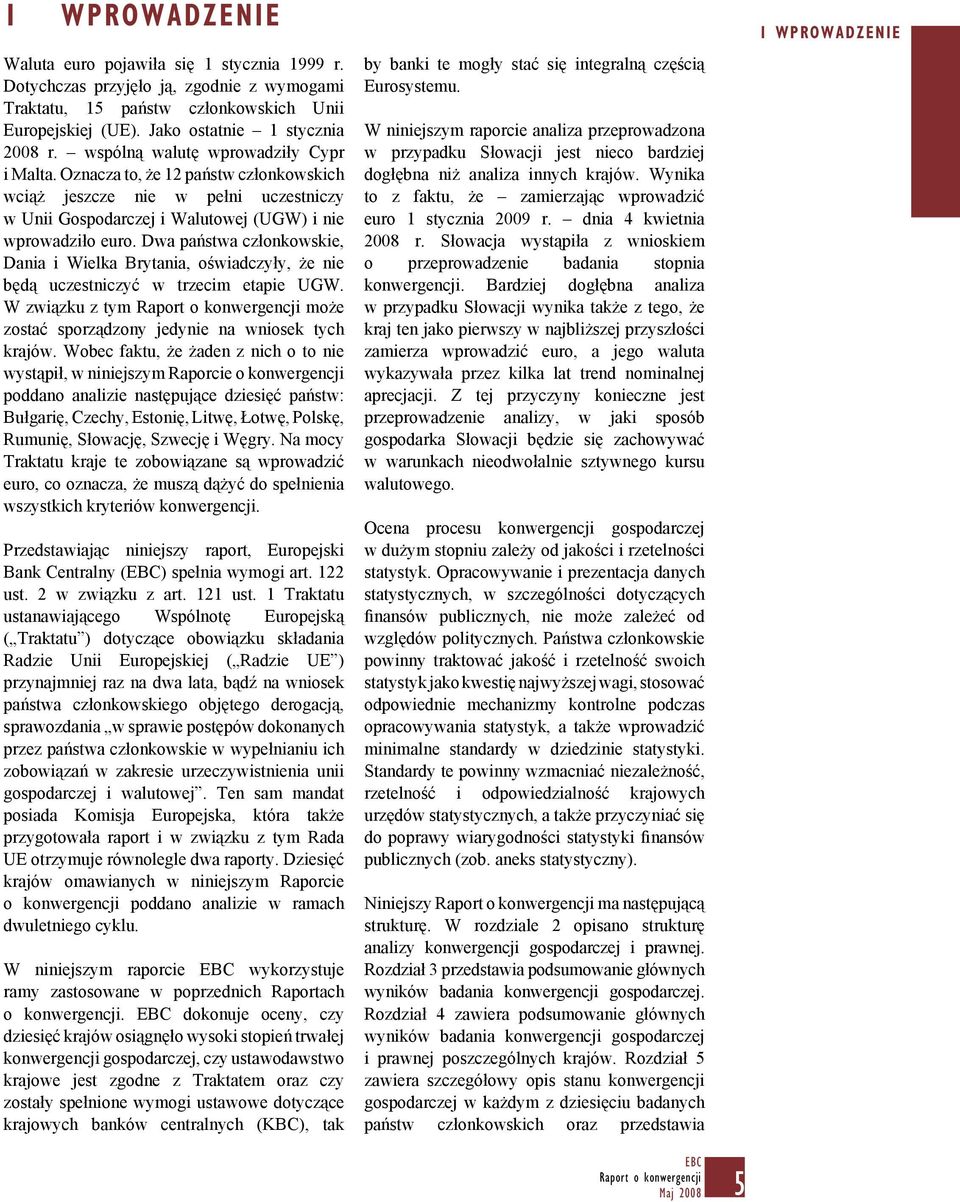 I WPROWADZENIE

I WPROWADZENIE

Waluta euro pojawiła się 1 stycznia 1999 r. Dotychczas przyjęło ją, zgodnie z wymogami Traktatu, 15 państw członkowskich Unii Europejskiej (UE). Jako ostatnie – 1 stycznia 2008 r. – wspólną walutę wprowadziły Cypr i Malta. Oznacza to, że 12 państw członkowskich wciąż jeszcze nie w pełni uczestniczy w Unii Gospodarczej i Walutowej (UGW) i nie wprowadziło euro. Dwa państwa członkowskie, Dania i Wielka Brytania, oświadczyły, że nie będą uczestniczyć w trzecim etapie UGW. W związku z tym Raport o konwergencji może zostać sporządzony jedynie na wniosek tych krajów. Wobec faktu, że żaden z nich o to nie wystąpił, w niniejszym Raporcie o konwergencji poddano analizie następujące dziesięć państw: Bułgarię, Czechy, Estonię, Litwę, Łotwę, Polskę, Rumunię, Słowację, Szwecję i Węgry. Na mocy Traktatu kraje te zobowiązane są wprowadzić euro, co oznacza, że muszą dążyć do spełnienia wszystkich kryteriów konwergencji.

Przedstawiając niniejszy raport, Europejski Bank Centralny (EBC) spełnia wymogi art. 122 ust. 2 w związku z art. 121 ust. 1 Traktatu ustanawiającego Wspólnotę Europejską („Traktatu”) dotyczące obowiązku składania Radzie Unii Europejskiej („Radzie UE”) przynajmniej raz na dwa lata, bądź na wniosek państwa członkowskiego objętego derogacją, sprawozdania „w sprawie postępów dokonanych przez państwa członkowskie w wypełnianiu ich zobowiązań w zakresie urzeczywistnienia unii gospodarczej i walutowej”. Ten sam mandat posiada Komisja Europejska, która także przygotowała raport i w związku z tym Rada UE otrzymuje równolegle dwa raporty. Dziesięć krajów omawianych w niniejszym Raporcie o konwergencji poddano analizie w ramach dwuletniego cyklu.

W niniejszym raporcie EBC wykorzystuje ramy zastosowane w poprzednich Raportach o konwergencji. EBC dokonuje oceny, czy dziesięć krajów osiągnęło wysoki stopień trwałej konwergencji gospodarczej, czy ustawodawstwo krajowe jest zgodne z Traktatem oraz czy zostały spełnione wymogi ustawowe dotyczące krajowych banków centralnych (KBC), tak by banki te mogły stać się integralną częścią Eurosystemu.

W niniejszym raporcie analiza przeprowadzona w przypadku Słowacji jest nieco bardziej dogłębna niż analiza innych krajów. Wynika to z faktu, że – zamierzając wprowadzić euro 1 stycznia 2009 r. – dnia 4 kwietnia 2008 r. Słowacja wystąpiła z wnioskiem o przeprowadzenie badania stopnia konwergencji. Bardziej dogłębna analiza w przypadku Słowacji wynika także z tego, że kraj ten jako pierwszy w najbliższej przyszłości zamierza wprowadzić euro, a jego waluta wykazywała przez kilka lat trend nominalnej aprecjacji. Z tej przyczyny konieczne jest przeprowadzenie analizy, w jaki sposób gospodarka Słowacji będzie się zachowywać w warunkach nieodwołalnie sztywnego kursu walutowego.

Ocena procesu konwergencji gospodarczej w dużym stopniu zależy od jakości i rzetelności statystyk. Opracowywanie i prezentacja danych statystycznych, w szczególności dotyczących finansów publicznych, nie może zależeć od względów politycznych. Państwa członkowskie powinny traktować jakość i rzetelność swoich statystyk jako kwestię najwyższej wagi, stosować odpowiednie mechanizmy kontrolne podczas opracowywania statystyk, a także wprowadzić minimalne standardy w dziedzinie statystyki. Standardy te powinny wzmacniać niezależność, rzetelność i odpowiedzialność krajowych urzędów statystycznych, a także przyczyniać się do poprawy wiarygodności statystyki finansów publicznych (zob. aneks statystyczny).

Niniejszy Raport o konwergencji ma następującą strukturę. W rozdziale 2 opisano strukturę analizy konwergencji gospodarczej i prawnej. Rozdział 3 przedstawia podsumowanie głównych wyników badania konwergencji gospodarczej. Rozdział 4 zawiera podsumowanie głównych wyników badania konwergencji gospodarczej i prawnej poszczególnych krajów. Rozdział 5 zawiera szczegółowy opis stanu konwergencji gospodarczej w każdym z dziesięciu badanych państw członkowskich oraz przedstawia

EBC
Raport o konwergencji
Maj 2008
5